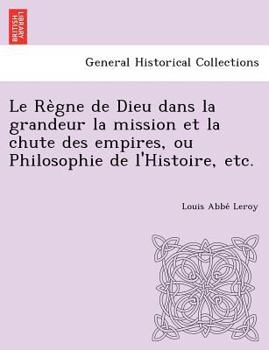 BRITISH LIBRARY

General Historical Collections

Le Règne de Dieu dans la grandeur la mission et la chute des empires, ou Philosophie de l'Histoire, etc.

Louis Abbé Leroy